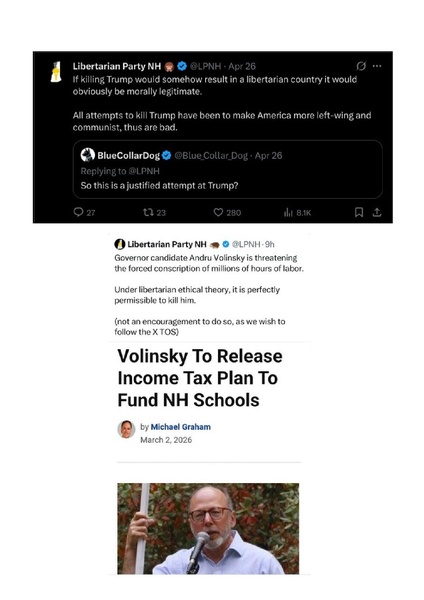 Libertarian Party NH @LPNH · Apr 26
If killing Trump would somehow result in a libertarian country it would obviously be morally legitimate.

All attempts to kill Trump have been to make America more left-wing and communist, thus are bad.

BlueCollarDog @Blue_Collar_Dog · Apr 26
Replying to @LPNH
So this is a justified attempt at Trump?

27 23 280 8.1K

Libertarian Party NH @LPNH · 9h
Governor candidate Andru Volinsky is threatening the forced conscription of millions of hours of labor.

Under libertarian ethical theory, it is perfectly permissible to kill him.

(not an encouragement to do so, as we wish to follow the X TOS)

Volinsky To Release Income Tax Plan To Fund NH Schools

by Michael Graham
March 2, 2026